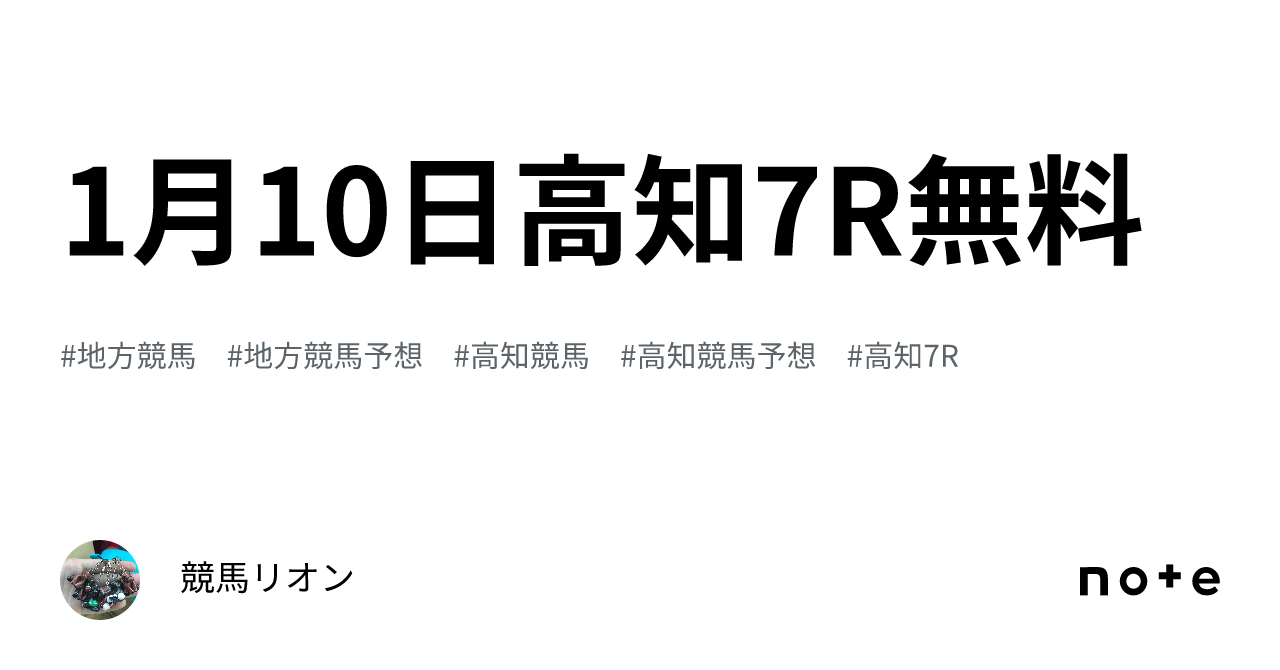 1月10日高知7R無料

#地方競馬 #地方競馬予想 #高知競馬 #高知競馬予想 #高知7R

競馬リオン

note